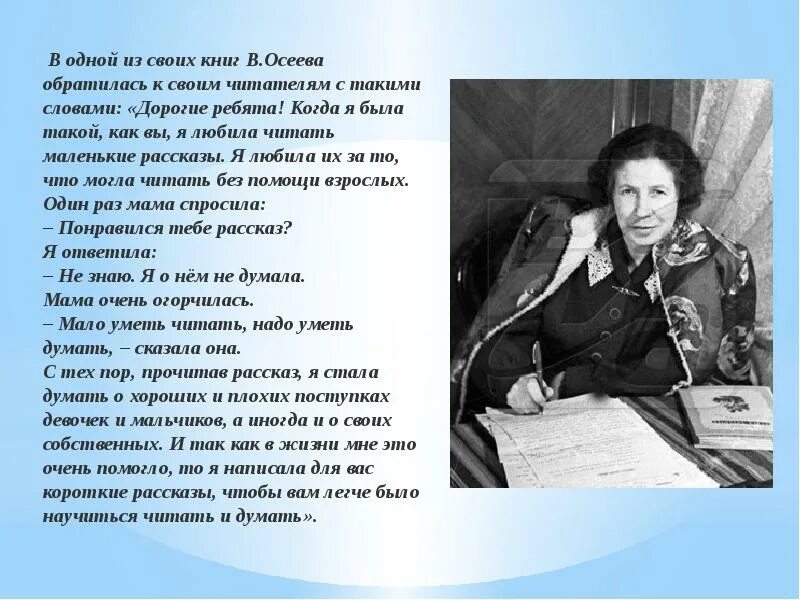 В одной из своих книг В.Осеева обратилась к своим читателям с такими словами: «Дорогие ребята! Когда я была такой, как вы, я любила читать маленькие рассказы. Я любила их за то, что могла читать без помощи взрослых.
Один раз мама спросила:
– Понравился тебе рассказ?
Я ответила:
– Не знаю. Я о нём не думала.
Мама очень огорчилась.
– Мало уметь читать, надо уметь думать, – сказала она.
С тех пор, прочитав рассказ, я стала думать о хороших и плохих поступках девочек и мальчиков, а иногда и о своих собственных. И так как в жизни мне это очень помогло, то я написала для вас короткие рассказы, чтобы вам легче было научиться читать и думать».